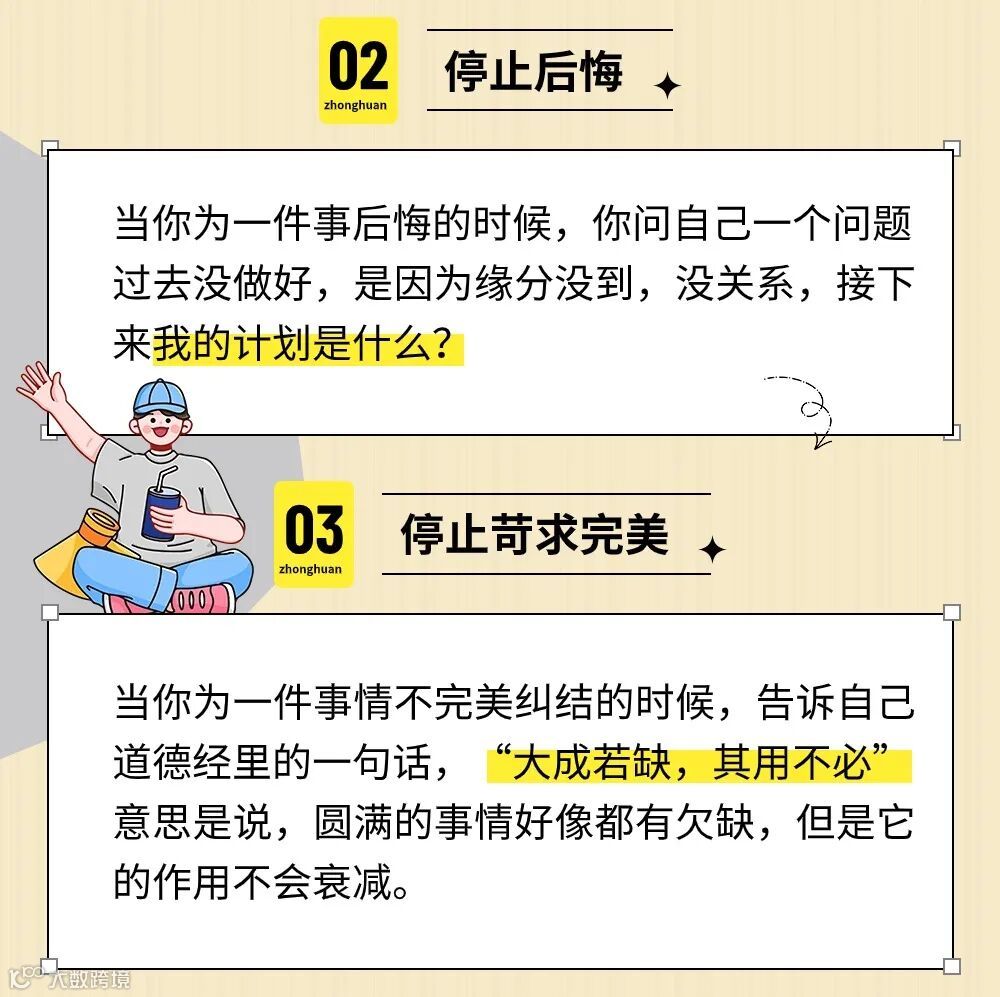 02
zhonghuan

停止后悔

当你为一件事后悔的时候，你问自己一个问题过去没做好，是因为缘分没到，没关系，接下来我的计划是什么？

03
zhonghuan

停止苛求完美

当你为一件事情不完美纠结的时候，告诉自己道德经里的一句话，“大成若缺，其用不必”意思是说，圆满的事情好像都有欠缺，但是它的作用不会衰减。

大数跨境